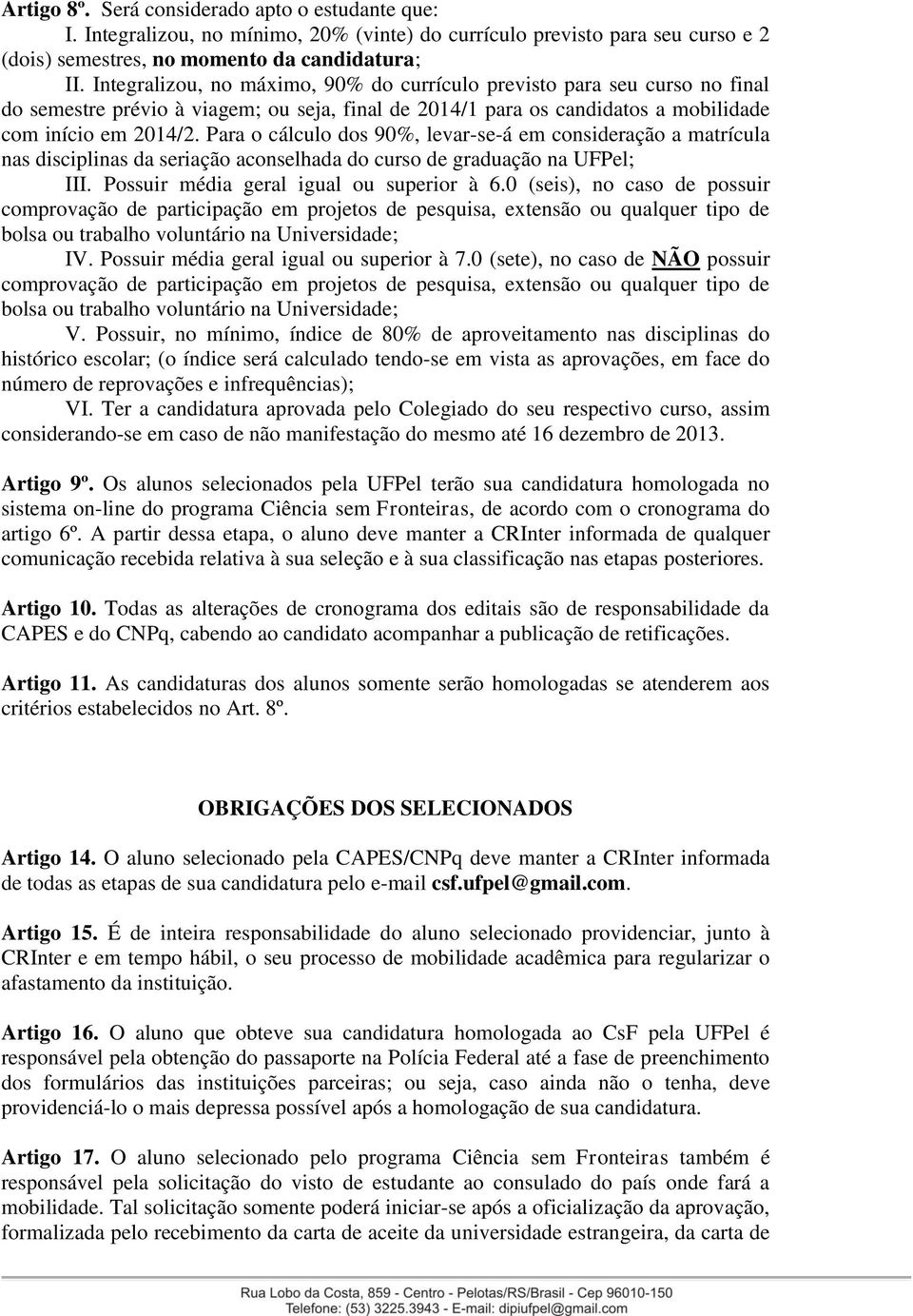 Artigo 8º. Será considerado apto o estudante que:
I. Integralizou, no mínimo, 20% (vinte) do currículo previsto para seu curso e 2 (dois) semestres, no momento da candidatura;
II. Integralizou, no máximo, 90% do currículo previsto para seu curso no final do semestre prévio à viagem; ou seja, final de 2014/1 para os candidatos a mobilidade com início em 2014/2. Para o cálculo dos 90%, levar-se-á em consideração a matrícula nas disciplinas da seriação aconselhada do curso de graduação na UFPel;
III. Possuir média geral igual ou superior à 6.0 (seis), no caso de possuir comprovação de participação em projetos de pesquisa, extensão ou qualquer tipo de bolsa ou trabalho voluntário na Universidade;
IV. Possuir média geral igual ou superior à 7.0 (sete), no caso de NÃO possuir comprovação de participação em projetos de pesquisa, extensão ou qualquer tipo de bolsa ou trabalho voluntário na Universidade;
V. Possuir, no mínimo, índice de 80% de aproveitamento nas disciplinas do histórico escolar; (o índice será calculado tendo-se em vista as aprovações, em face do número de reprovações e infrequências);
VI. Ter a candidatura aprovada pelo Colegiado do seu respectivo curso, assim considerando-se em caso de não manifestação do mesmo até 16 dezembro de 2013.

Artigo 9º. Os alunos selecionados pela UFPel terão sua candidatura homologada no sistema on-line do programa Ciência sem Fronteiras, de acordo com o cronograma do artigo 6º. A partir dessa etapa, o aluno deve manter a CRInter informada de qualquer comunicação recebida relativa à sua seleção e à sua classificação nas etapas posteriores.

Artigo 10. Todas as alterações de cronograma dos editais são de responsabilidade da CAPES e do CNPq, cabendo ao candidato acompanhar a publicação de retificações.

Artigo 11. As candidaturas dos alunos somente serão homologadas se atenderem aos critérios estabelecidos no Art. 8º.

OBRIGAÇÕES DOS SELECIONADOS

Artigo 14. O aluno selecionado pela CAPES/CNPq deve manter a CRInter informada de todas as etapas de sua candidatura pelo e-mail csf.ufpel@gmail.com.

Artigo 15. É de inteira responsabilidade do aluno selecionado providenciar, junto à CRInter e em tempo hábil, o seu processo de mobilidade acadêmica para regularizar o afastamento da instituição.

Artigo 16. O aluno que obteve sua candidatura homologada ao CsF pela UFPel é responsável pela obtenção do passaporte na Polícia Federal até a fase de preenchimento dos formulários das instituições parceiras; ou seja, caso ainda não o tenha, deve providenciá-lo o mais depressa possível após a homologação de sua candidatura.

Artigo 17. O aluno selecionado pelo programa Ciência sem Fronteiras também é responsável pela solicitação do visto de estudante ao consulado do país onde fará a mobilidade. Tal solicitação somente poderá iniciar-se após a oficialização da aprovação, formalizada pelo recebimento da carta de aceite da universidade estrangeira, da carta de

Rua Lobo da Costa, 859 - Centro - Pelotas/RS/Brasil - Cep 96010-150
Telefone: (53) 3225.3943 - E-mail: dipiufpel@gmail.com